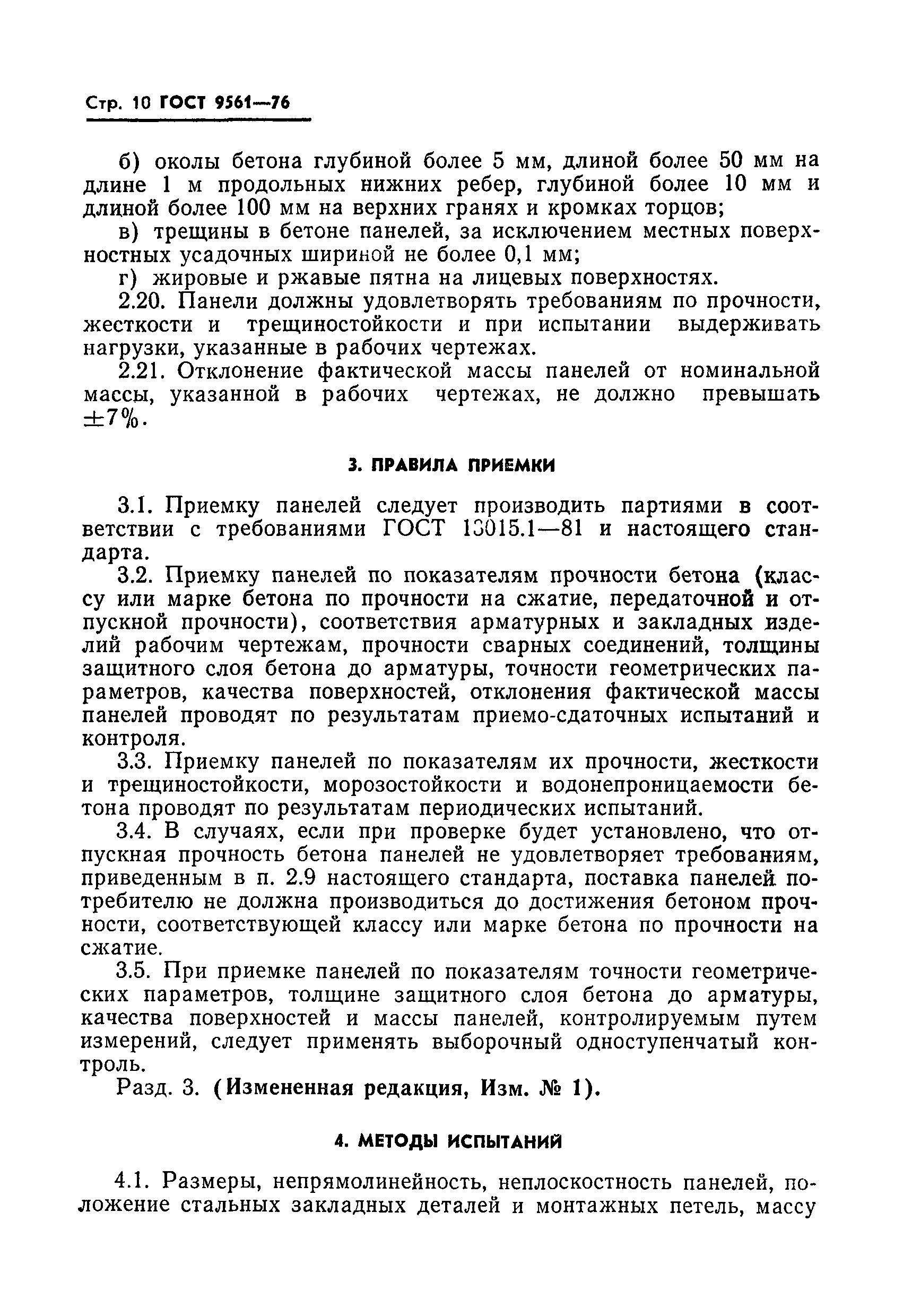 Стр. 10 ГОСТ 9561—76

б) околы бетона глубиной более 5 мм, длиной более 50 мм на длине 1 м продольных нижних ребер, глубиной более 10 мм и длиной более 100 мм на верхних гранях и кромках торцов;

в) трещины в бетоне панелей, за исключением местных поверхностных усадочных шириной не более 0,1 мм;

г) жировые и ржавые пятна на лицевых поверхностях.

2.20. Панели должны удовлетворять требованиям по прочности, жесткости и трещиностойкости и при испытании выдерживать нагрузки, указанные в рабочих чертежах.

2.21. Отклонение фактической массы панелей от номинальной массы, указанной в рабочих чертежах, не должно превышать $\pm 7\%$.

3. ПРАВИЛА ПРИЕМКИ

3.1. Приемку панелей следует производить партиями в соответствии с требованиями ГОСТ 13015.1—81 и настоящего стандарта.

3.2. Приемку панелей по показателям прочности бетона (классу или марке бетона по прочности на сжатие, передаточной и отпускной прочности), соответствия арматурных и закладных изделий рабочим чертежам, прочности сварных соединений, толщины защитного слоя бетона до арматуры, точности геометрических параметров, качества поверхностей, отклонения фактической массы панелей проводят по результатам приемо-сдаточных испытаний и контроля.

3.3. Приемку панелей по показателям их прочности, жесткости и трещиностойкости, морозостойкости и водонепроницаемости бетона проводят по результатам периодических испытаний.

3.4. В случаях, если при проверке будет установлено, что отпускная прочность бетона панелей не удовлетворяет требованиям, приведенным в п. 2.9 настоящего стандарта, поставка панелей потребителю не должна производиться до достижения бетоном прочности, соответствующей классу или марке бетона по прочности на сжатие.

3.5. При приемке панелей по показателям точности геометрических параметров, толщине защитного слоя бетона до арматуры, качества поверхностей и массы панелей, контролируемым путем измерений, следует применять выборочный одноступенчатый контроль.

Разд. 3. (Измененная редакция, Изм. № 1).

4. МЕТОДЫ ИСПЫТАНИЙ

4.1. Размеры, непрямолинейность, неплоскостность панелей, положение стальных закладных деталей и монтажных петель, массу